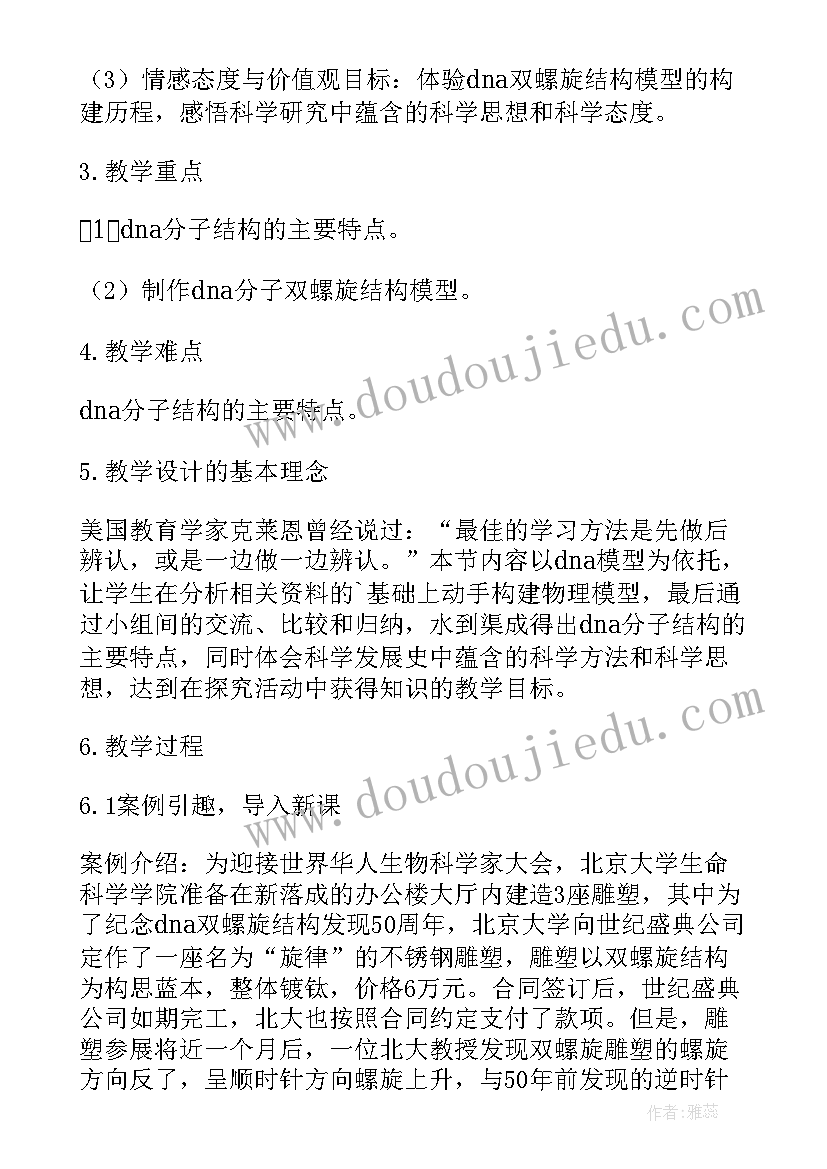 （3）情感态度与价值观目标：体验dna双螺旋结构模型的构建历程，感悟科学研究中蕴含的科学思想和科学态度。

3.教学重点

1dna分子结构的主要特点。

（2）制作dna分子双螺旋结构模型。

4.教学难点

dna分子结构的主要特点。

5.教学设计的基本理念

美国教育学家克莱恩曾经说过：“最佳的学习方法是先做后辨认，或是一边做一边辨认。”本节内容以dna模型为依托，让学生在分析相关资料的`基础上动手构建物理模型，最后通过小组间的交流、比较和归纳，水到渠成得出dna分子结构的主要特点，同时体会科学发展史中蕴含的科学方法和科学思想，达到在探究活动中获得知识的教学目标。

6.教学过程

6.1案例引趣，导入新课

案例介绍：为迎接世界华人生物科学家大会，北京大学生命科学学院准备在新落成的办公楼大厅内建造3座雕塑，其中为了纪念dna双螺旋结构发现50周年，北京大学向世纪盛典公司定作了一座名为“旋律”的不锈钢雕塑，雕塑以双螺旋结构为构思蓝本，整体镀钛，价格6万元。合同签订后，世纪盛典公司如期完工，北大也按照合同约定支付了款项。但是，雕塑参展将近一个月后，一位北大教授发现双螺旋雕塑的螺旋方向反了，呈顺时针方向螺旋上升，与50年前发现的逆时针

www.doudoujiedu.com

www.doudoujiedu.com

作者：雅蕊